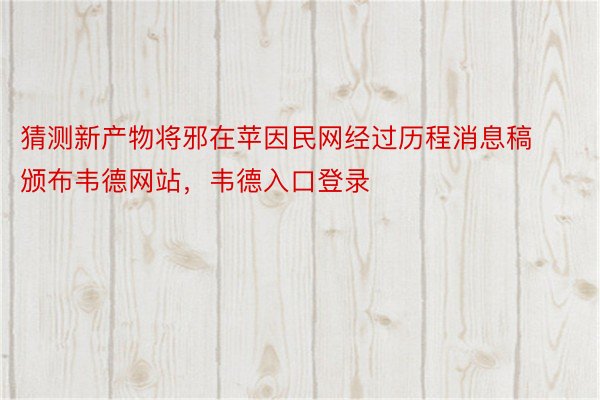 猜测新产物将邪在苹因民网经过历程消息稿颁布韦德网站，韦德入口登录